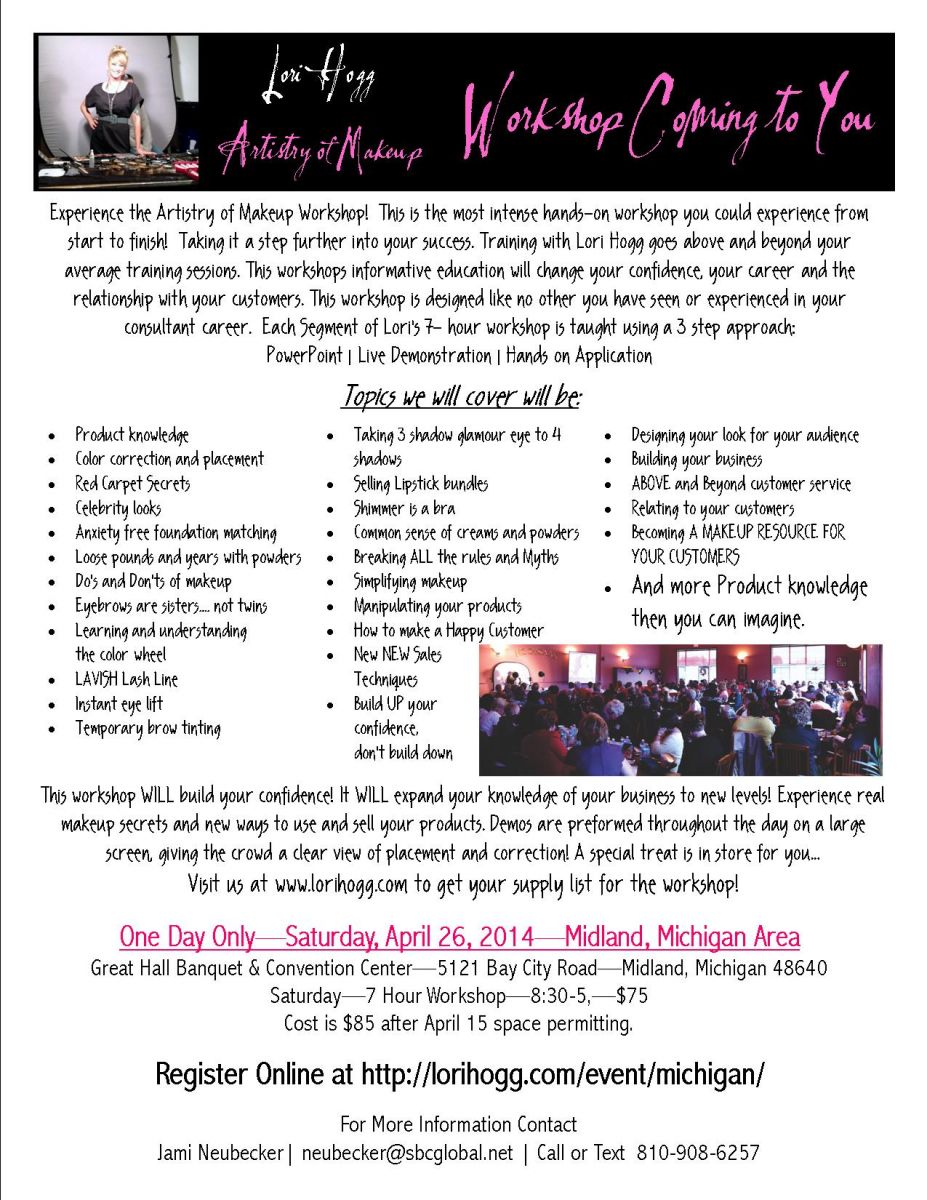 Lori Hogg
Artistry of Makeup
Workshop Coming to You

Experience the Artistry of Makeup Workshop! This is the most intense hands-on workshop you could experience from start to finish! Taking it a step further into your success. Training with Lori Hogg goes above and beyond your average training sessions. This workshops informative education will change your confidence, your career and the relationship with your customers. This workshop is designed like no other you have seen or experienced in your consultant career. Each Segment of Lori's 7- hour workshop is taught using a 3 step approach:
PowerPoint | Live Demonstration | Hands on Application

Topics we will cover will be:

- Product knowledge
- Color correction and placement
- Red Carpet Secrets
- Celebrity looks
- Anxiety free foundation matching
- Loose pounds and years with powders
- Do's and Don'ts of makeup
- Eyebrows are sisters.... not twins
- Learning and understanding the color wheel
- LAVISH Lash Line
- Instant eye lift
- Temporary brow tinting

- Taking 3 shadow glamour eye to 4 shadows
- Selling Lipstick bundles
- Shimmer is a bra
- Common sense of creams and powders
- Breaking ALL the rules and Myths
- Simplifying makeup
- Manipulating your products
- How to make a Happy Customer
- New NEW Sales Techniques
- Build UP your confidence, don't build down

- Designing your look for your audience
- Building your business
- ABOVE and Beyond customer service
- Relating to your customers
- Becoming A MAKEUP RESOURCE FOR YOUR CUSTOMERS
- And more Product knowledge then you can imagine.

This workshop WILL build your confidence! It WILL expand your knowledge of your business to new levels! Experience real makeup secrets and new ways to use and sell your products. Demos are preformed throughout the day on a large screen, giving the crowd a clear view of placement and correction! A special treat is in store for you...
Visit us at www.lorihogg.com to get your supply list for the workshop!

One Day Only—Saturday, April 26, 2014—Midland, Michigan Area
Great Hall Banquet & Convention Center—5121 Bay City Road—Midland, Michigan 48640
Saturday—7 Hour Workshop—8:30-5,—$75
Cost is $85 after April 15 space permitting.

Register Online at http://lorihogg.com/event/michigan/

For More Information Contact
Jami Neubecker| neubecker@sbcglobal.net | Call or Text 810-908-6257